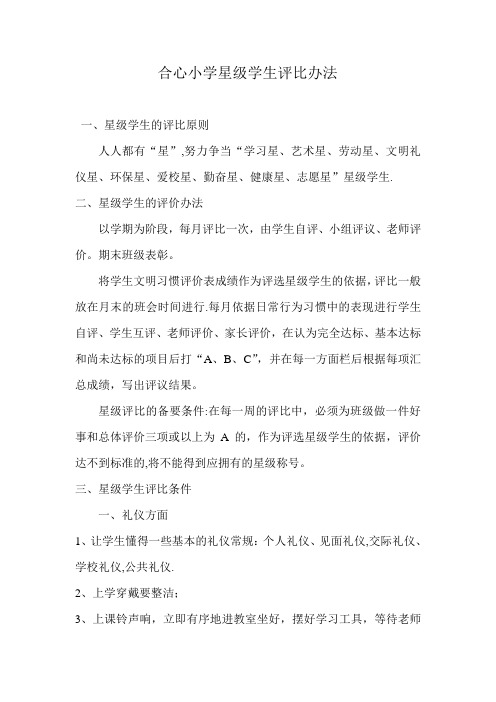 合心小学星级学生评比办法

一、星级学生的评比原则

人人都有“星”,努力争当“学习星、艺术星、劳动星、文明礼仪星、环保星、爱校星、勤奋星、健康星、志愿星”星级学生.

二、星级学生的评价办法

以学期为阶段，每月评比一次，由学生自评、小组评议、老师评价。期末班级表彰。

将学生文明习惯评价表成绩作为评选星级学生的依据,评比一般放在月末的班会时间进行.每月依据日常行为习惯中的表现进行学生自评、学生互评、老师评价、家长评价，在认为完全达标、基本达标和尚未达标的项目后打“A、B、C”，并在每一方面栏后根据每项汇总成绩，写出评议结果。

星级评比的备要条件:在每一周的评比中，必须为班级做一件好事和总体评价三项或以上为 A 的，作为评选星级学生的依据，评价达不到标准的,将不能得到应拥有的星级称号。

三、星级学生评比条件

一、礼仪方面

1、让学生懂得一些基本的礼仪常规：个人礼仪、见面礼仪,交际礼仪、学校礼仪,公共礼仪.

2、上学穿戴要整洁;

3、上课铃声响，立即有序地进教室坐好，摆好学习工具，等待老师